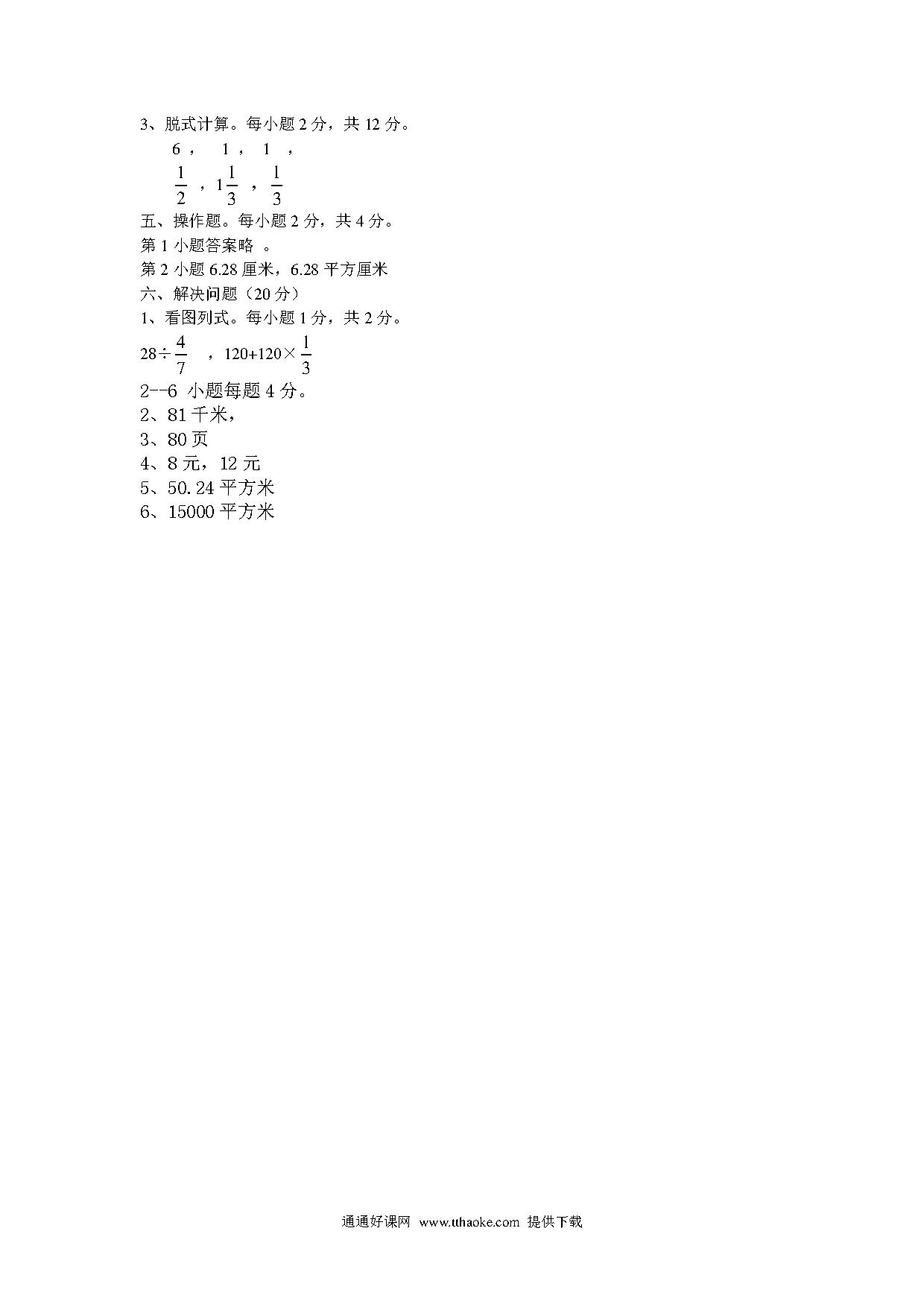 3、脱式计算。每小题 2 分，共 12 分。

6 ， 1 ， 1 ，

$\frac{1}{2}$ ，$1\frac{1}{3}$ ，$\frac{1}{3}$

五、操作题。每小题 2 分，共 4 分。

第 1 小题答案略 。

第 2 小题 6.28 厘米，6.28 平方厘米

六、解决问题（20 分）

1、看图列式。每小题 1 分，共 2 分。

$28\div\frac{4}{7}$ ，$120+120\times\frac{1}{3}$

2--6 小题每题 4 分。

2、81 千米，

3、80 页

4、8 元，12 元

5、50.24 平方米

6、15000 平方米

通通好课网 www.tthaoke.com 提供下载